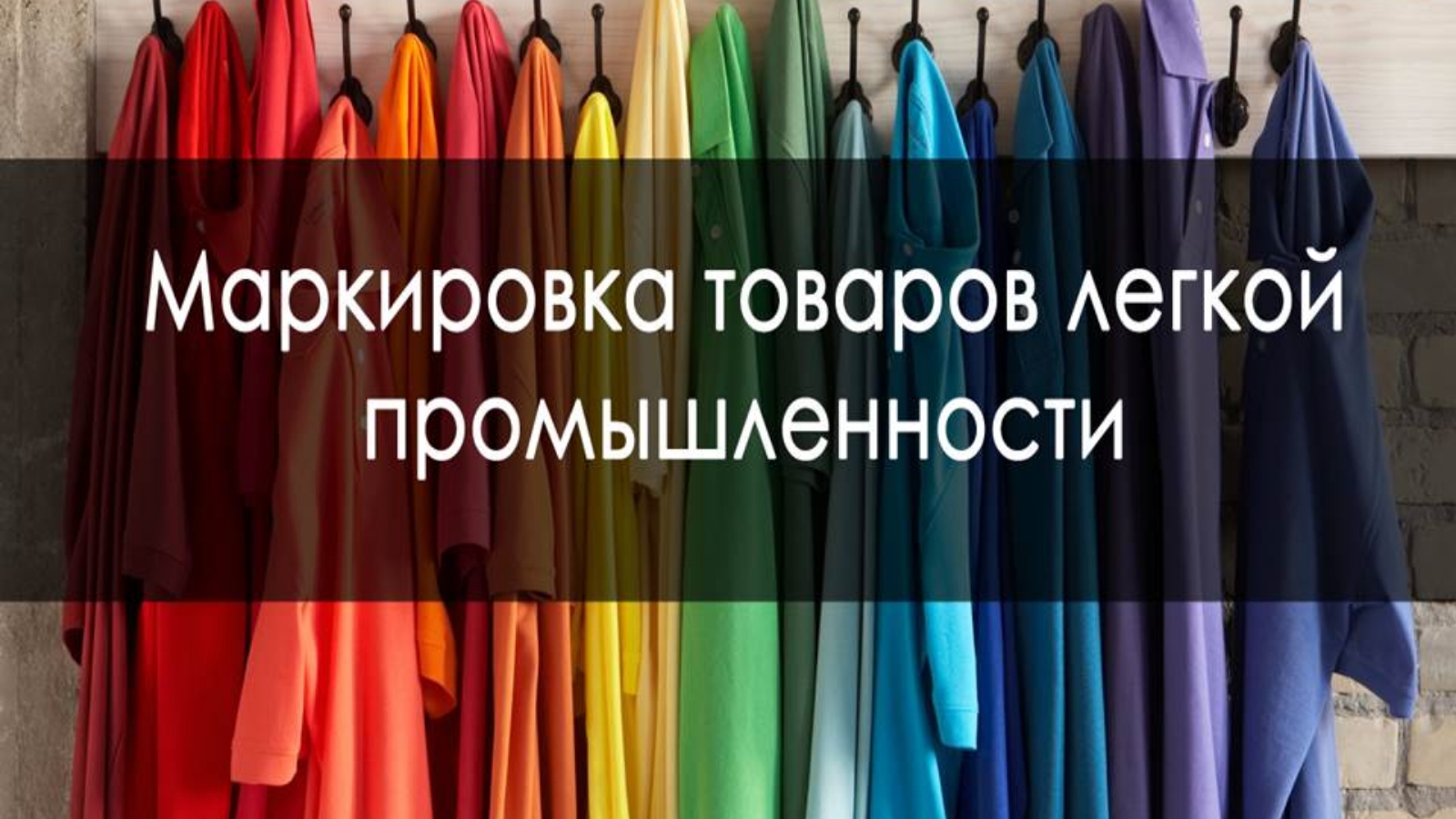 Маркировка товаров легкой промышленности